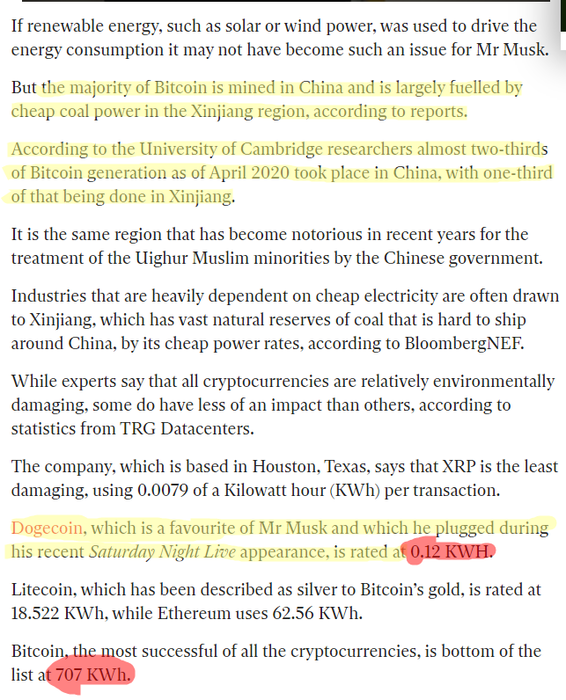 If renewable energy, such as solar or wind power, was used to drive the energy consumption it may not have become such an issue for Mr Musk.

But the majority of Bitcoin is mined in China and is largely fuelled by cheap coal power in the Xinjiang region, according to reports.

According to the University of Cambridge researchers almost two-thirds of Bitcoin generation as of April 2020 took place in China, with one-third of that being done in Xinjiang.

It is the same region that has become notorious in recent years for the treatment of the Uighur Muslim minorities by the Chinese government.

Industries that are heavily dependent on cheap electricity are often drawn to Xinjiang, which has vast natural reserves of coal that is hard to ship around China, by its cheap power rates, according to BloombergNEF.

While experts say that all cryptocurrencies are relatively environmentally damaging, some do have less of an impact than others, according to statistics from TRG Datacenters.

The company, which is based in Houston, Texas, says that XRP is the least damaging, using 0.0079 of a Kilowatt hour (KWh) per transaction.

Dogecoin, which is a favourite of Mr Musk and which he plugged during his recent Saturday Night Live appearance, is rated at 0.12 KWH.

Litecoin, which has been described as silver to Bitcoin's gold, is rated at 18.522 KWh, while Ethereum uses 62.56 KWh.

Bitcoin, the most successful of all the cryptocurrencies, is bottom of the list at 707 KWh.